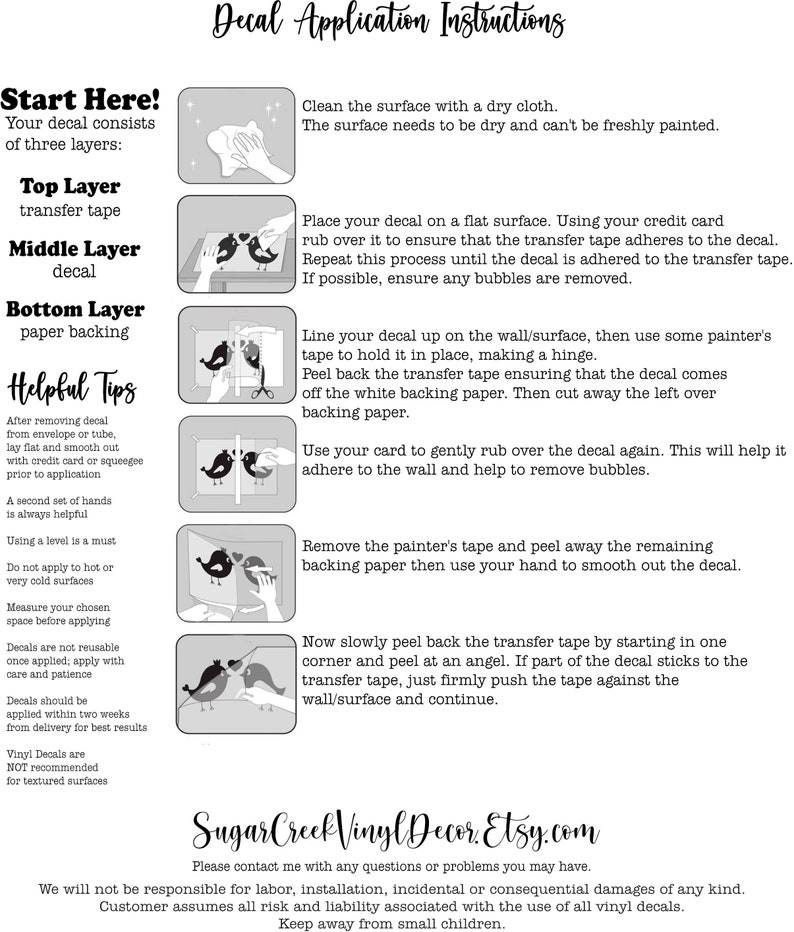 Decal Application Instructions

Start Here!
Your decal consists of three layers:

Top Layer
transfer tape

Middle Layer
decal

Bottom Layer
paper backing

Helpful Tips

After removing decal from envelope or tube, lay flat and smooth out with credit card or squeegee prior to application

A second set of hands is always helpful

Using a level is a must

Do not apply to hot or very cold surfaces

Measure your chosen space before applying

Decals are not reusable once applied; apply with care and patience

Decals should be applied within two weeks from delivery for best results

Vinyl Decals are NOT recommended for textured surfaces

Clean the surface with a dry cloth.
The surface needs to be dry and can't be freshly painted.

Place your decal on a flat surface. Using your credit card rub over it to ensure that the transfer tape adheres to the decal. Repeat this process until the decal is adhered to the transfer tape. If possible, ensure any bubbles are removed.

Line your decal up on the wall/surface, then use some painter's tape to hold it in place, making a hinge.
Peel back the transfer tape ensuring that the decal comes off the white backing paper. Then cut away the left over backing paper.

Use your card to gently rub over the decal again. This will help it adhere to the wall and help to remove bubbles.

Remove the painter's tape and peel away the remaining backing paper then use your hand to smooth out the decal.

Now slowly peel back the transfer tape by starting in one corner and peel at an angel. If part of the decal sticks to the transfer tape, just firmly push the tape against the wall/surface and continue.

SugarCreekVinylDecor.Etsy.com

Please contact me with any questions or problems you may have.

We will not be responsible for labor, installation, incidental or consequential damages of any kind.
Customer assumes all risk and liability associated with the use of all vinyl decals.
Keep away from small children.